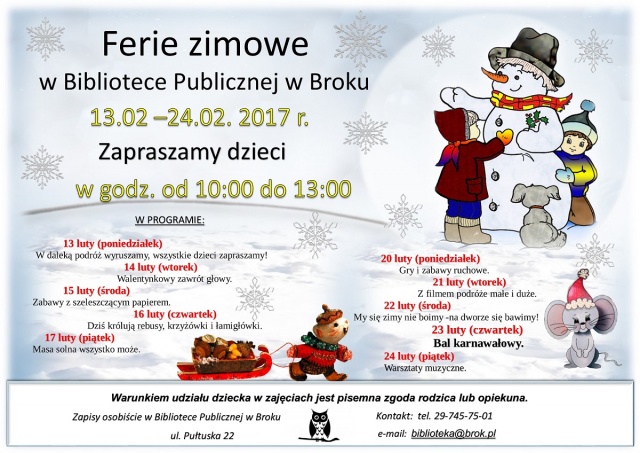 Ferie zimowe

w Bibliotece Publicznej w Broku

13.02 –24.02. 2017 r.

Zapraszamy dzieci

w godz. od 10:00 do 13:00

W PROGRAMIE:

13 luty (poniedziałek)
W daleką podróż wyruszamy, wszystkie dzieci zapraszamy!

14 luty (wtorek)
Walentynkowy zawrót głowy.

15 luty (środa)
Zabawy z szeleszczącym papierem.

16 luty (czwartek)
Dziś królują rebusy, krzyżówki i łamigłówki.

17 luty (piątek)
Masa solna wszystko może.

20 luty (poniedziałek)
Gry i zabawy ruchowe.

21 luty (wtorek)
Z filmem podróże małe i duże.

22 luty (środa)
My się zimy nie boimy -na dworze się bawimy!

23 luty (czwartek)
Bal karnawałowy.

24 luty (piątek)
Warsztaty muzyczne.

Warunkiem udziału dziecka w zajęciach jest pisemna zgoda rodzica lub opiekuna.

Zapisy osobiście w Bibliotece Publicznej w Broku
ul. Pułtuska 22

Kontakt: tel. 29-745-75-01
e-mail: biblioteka@brok.pl